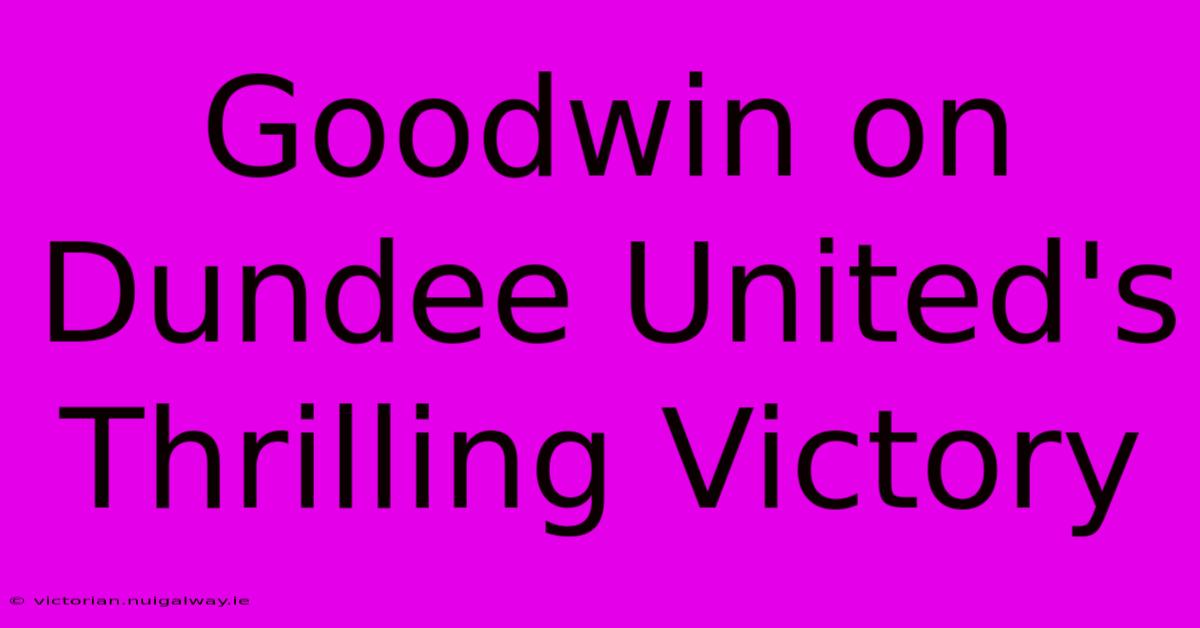 Goodwin on Dundee United's Thrilling Victory

© victorian.nuigalway.ie